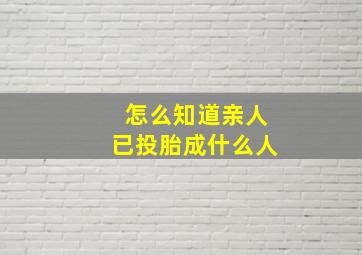 怎么知道亲人
已投胎成什么人